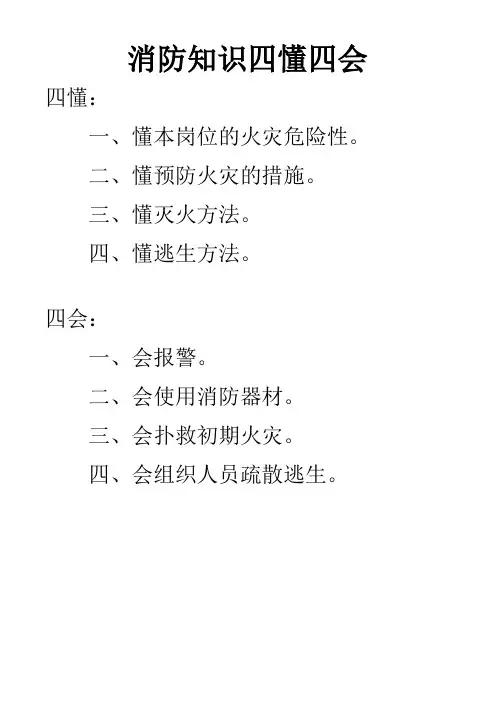 消防知识四懂四会

四懂：

一、懂本岗位的火灾危险性。

二、懂预防火灾的措施。

三、懂灭火方法。

四、懂逃生方法。

四会：

一、会报警。

二、会使用消防器材。

三、会扑救初期火灾。

四、会组织人员疏散逃生。